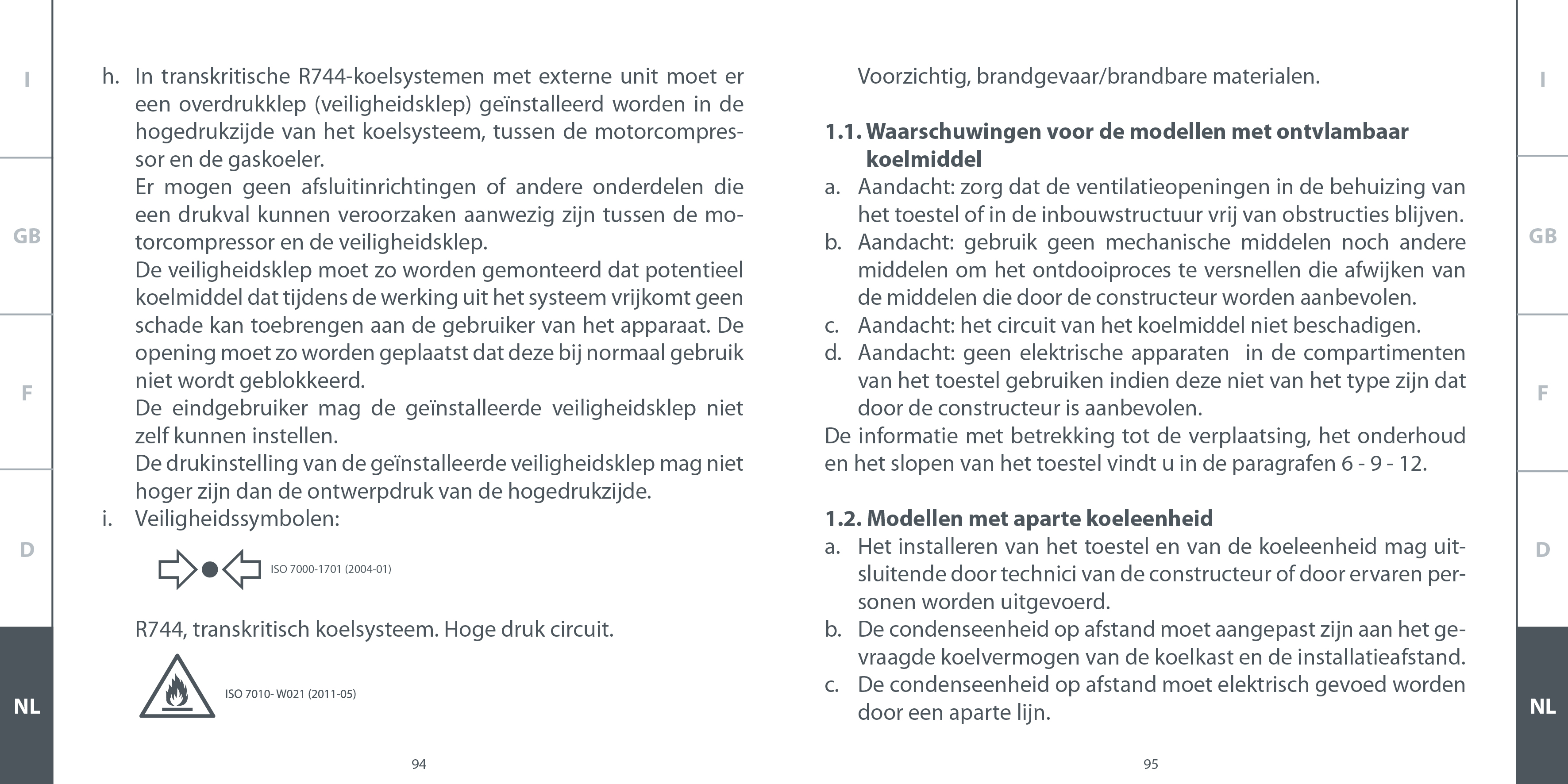 I

GB

F

D

NL

h. In transkritische R744-koelsystemen met externe unit moet er een overdrukklep (veiligheidsklep) geïnstalleerd worden in de hogedrukzijde van het koelsysteem, tussen de motorcompressor en de gaskoeler.
Er mogen geen afsluitinrichtingen of andere onderdelen die een drukval kunnen veroorzaken aanwezig zijn tussen de motorcompressor en de veiligheidsklep.
De veiligheidsklep moet zo worden gemonteerd dat potentieel koelmiddel dat tijdens de werking uit het systeem vrijkomt geen schade kan toebrengen aan de gebruiker van het apparaat. De opening moet zo worden geplaatst dat deze bij normaal gebruik niet wordt geblokkeerd.
De eindgebruiker mag de geïnstalleerde veiligheidsklep niet zelf kunnen instellen.
De drukinstelling van de geïnstalleerde veiligheidsklep mag niet hoger zijn dan de ontwerpdruk van de hogedrukzijde.
i. Veiligheidssymbolen:

ISO 7000-1701 (2004-01)

R744, transkritisch koelsysteem. Hoge druk circuit.

ISO 7010- W021 (2011-05)

94

Voorzichtig, brandgevaar/brandbare materialen.

1.1. Waarschuwingen voor de modellen met ontvlambaar koelmiddel
a. Aandacht: zorg dat de ventilatieopeningen in de behuizing van het toestel of in de inbouwstructuur vrij van obstructies blijven.
b. Aandacht: gebruik geen mechanische middelen noch andere middelen om het ontdooiproces te versnellen die afwijken van de middelen die door de constructeur worden aanbevolen.
c. Aandacht: het circuit van het koelmiddel niet beschadigen.
d. Aandacht: geen elektrische apparaten in de compartimenten van het toestel gebruiken indien deze niet van het type zijn dat door de constructeur is aanbevolen.
De informatie met betrekking tot de verplaatsing, het onderhoud en het slopen van het toestel vindt u in de paragrafen 6 - 9 - 12.

1.2. Modellen met aparte koeleenheid
a. Het installeren van het toestel en van de koeleenheid mag uitsluitende door technici van de constructeur of door ervaren personen worden uitgevoerd.
b. De condenseenheid op afstand moet aangepast zijn aan het gevraagde koelvermogen van de koelkast en de installatieafstand.
c. De condenseenheid op afstand moet elektrisch gevoed worden door een aparte lijn.

95

I

GB

F

D

NL